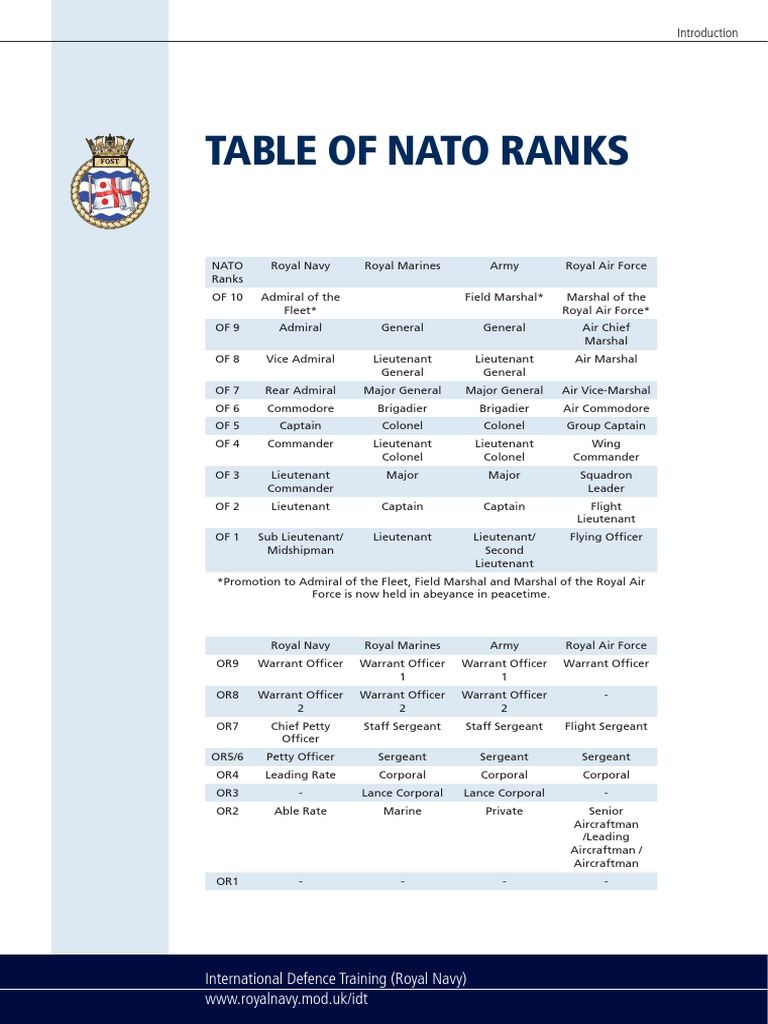 Introduction

FOST

TABLE OF NATO RANKS

| NATO Ranks | Royal Navy | Royal Marines | Army | Royal Air Force |
|---|---|---|---|---|
| OF 10 | Admiral of the Fleet* | | Field Marshal* | Marshal of the Royal Air Force* |
| OF 9 | Admiral | General | General | Air Chief Marshal |
| OF 8 | Vice Admiral | Lieutenant General | Lieutenant General | Air Marshal |
| OF 7 | Rear Admiral | Major General | Major General | Air Vice-Marshal |
| OF 6 | Commodore | Brigadier | Brigadier | Air Commodore |
| OF 5 | Captain | Colonel | Colonel | Group Captain |
| OF 4 | Commander | Lieutenant Colonel | Lieutenant Colonel | Wing Commander |
| OF 3 | Lieutenant Commander | Major | Major | Squadron Leader |
| OF 2 | Lieutenant | Captain | Captain | Flight Lieutenant |
| OF 1 | Sub Lieutenant/ Midshipman | Lieutenant | Lieutenant/ Second Lieutenant | Flying Officer |

*Promotion to Admiral of the Fleet, Field Marshal and Marshal of the Royal Air Force is now held in abeyance in peacetime.

| | Royal Navy | Royal Marines | Army | Royal Air Force |
|---|---|---|---|---|
| OR9 | Warrant Officer | Warrant Officer 1 | Warrant Officer 1 | Warrant Officer |
| OR8 | Warrant Officer 2 | Warrant Officer 2 | Warrant Officer 2 | - |
| OR7 | Chief Petty Officer | Staff Sergeant | Staff Sergeant | Flight Sergeant |
| OR5/6 | Petty Officer | Sergeant | Sergeant | Sergeant |
| OR4 | Leading Rate | Corporal | Corporal | Corporal |
| OR3 | - | Lance Corporal | Lance Corporal | - |
| OR2 | Able Rate | Marine | Private | Senior Aircraftman /Leading Aircraftman / Aircraftman |
| OR1 | - | - | - | - |

International Defence Training (Royal Navy)
www.royalnavy.mod.uk/idt